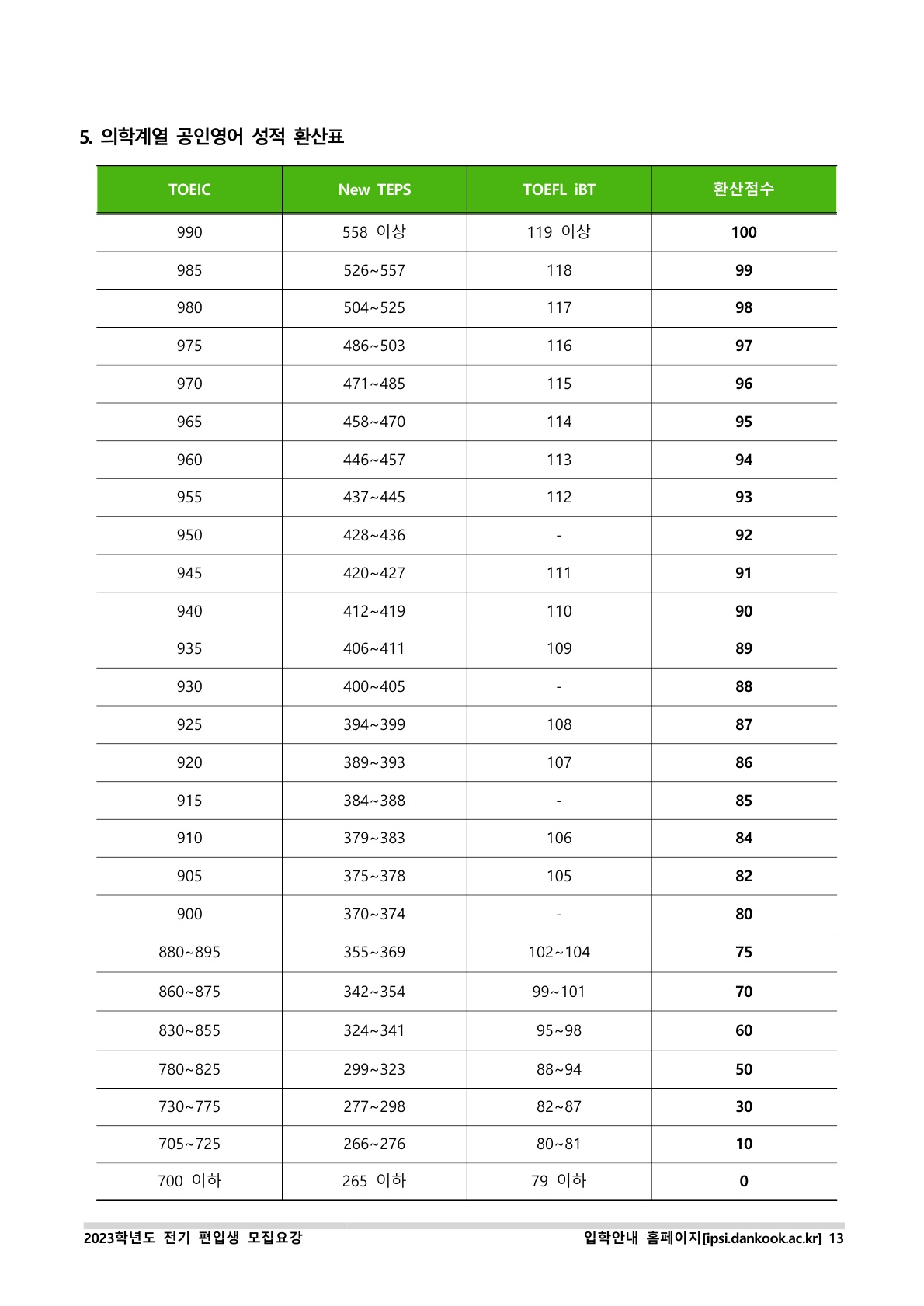 5. 의학계열 공인영어 성적 환산표

| TOEIC | New TEPS | TOEFL iBT | 환산점수 |
|---|---|---|---|
| 990 | 558 이상 | 119 이상 | 100 |
| 985 | 526~557 | 118 | 99 |
| 980 | 504~525 | 117 | 98 |
| 975 | 486~503 | 116 | 97 |
| 970 | 471~485 | 115 | 96 |
| 965 | 458~470 | 114 | 95 |
| 960 | 446~457 | 113 | 94 |
| 955 | 437~445 | 112 | 93 |
| 950 | 428~436 | - | 92 |
| 945 | 420~427 | 111 | 91 |
| 940 | 412~419 | 110 | 90 |
| 935 | 406~411 | 109 | 89 |
| 930 | 400~405 | - | 88 |
| 925 | 394~399 | 108 | 87 |
| 920 | 389~393 | 107 | 86 |
| 915 | 384~388 | - | 85 |
| 910 | 379~383 | 106 | 84 |
| 905 | 375~378 | 105 | 82 |
| 900 | 370~374 | - | 80 |
| 880~895 | 355~369 | 102~104 | 75 |
| 860~875 | 342~354 | 99~101 | 70 |
| 830~855 | 324~341 | 95~98 | 60 |
| 780~825 | 299~323 | 88~94 | 50 |
| 730~775 | 277~298 | 82~87 | 30 |
| 705~725 | 266~276 | 80~81 | 10 |
| 700 이하 | 265 이하 | 79 이하 | 0 |

2023학년도 전기 편입생 모집요강
입학안내 홈페이지[ipsi.dankook.ac.kr] 13